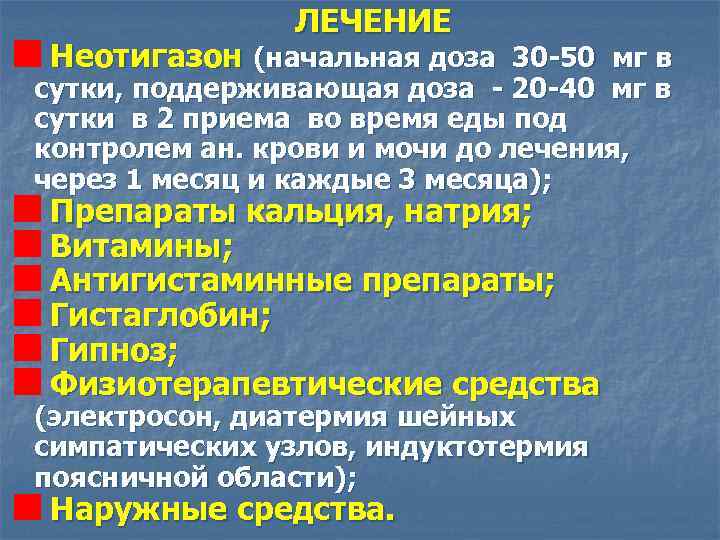 ЛЕЧЕНИЕ

Неотигазон (начальная доза 30-50 мг в сутки, поддерживающая доза - 20-40 мг в сутки в 2 приема во время еды под контролем ан. крови и мочи до лечения, через 1 месяц и каждые 3 месяца);

Препараты кальция, натрия;

Витамины;

Антигистаминные препараты;

Гистаглобин;

Гипноз;

Физиотерапевтические средства (электросон, диатермия шейных симпатических узлов, индуктотермия поясничной области);

Наружные средства.